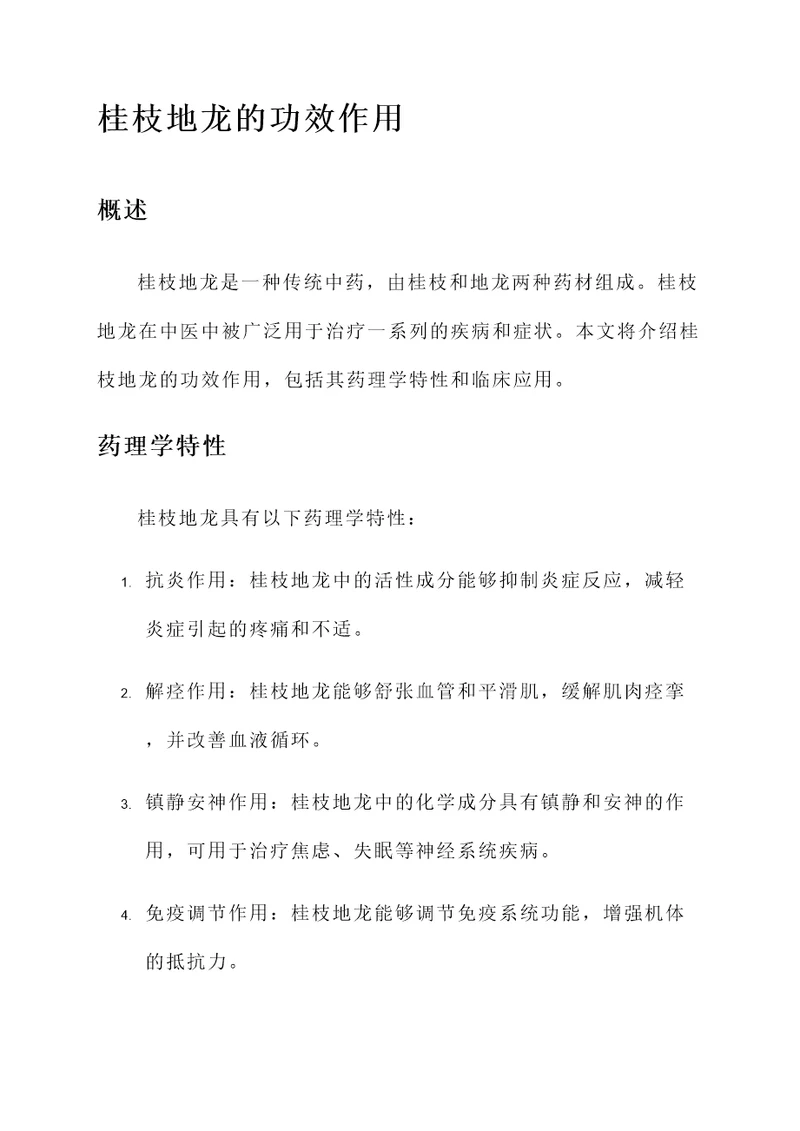 桂枝地龙的功效作用

概述

桂枝地龙是一种传统中药，由桂枝和地龙两种药材组成。桂枝地龙在中医中被广泛用于治疗一系列的疾病和症状。本文将介绍桂枝地龙的功效作用，包括其药理学特性和临床应用。

药理学特性

桂枝地龙具有以下药理学特性：

1. 抗炎作用：桂枝地龙中的活性成分能够抑制炎症反应，减轻炎症引起的疼痛和不适。

2. 解痉作用：桂枝地龙能够舒张血管和平滑肌，缓解肌肉痉挛，并改善血液循环。

3. 镇静安神作用：桂枝地龙中的化学成分具有镇静和安神的作用，可用于治疗焦虑、失眠等神经系统疾病。

4. 免疫调节作用：桂枝地龙能够调节免疫系统功能，增强机体的抵抗力。